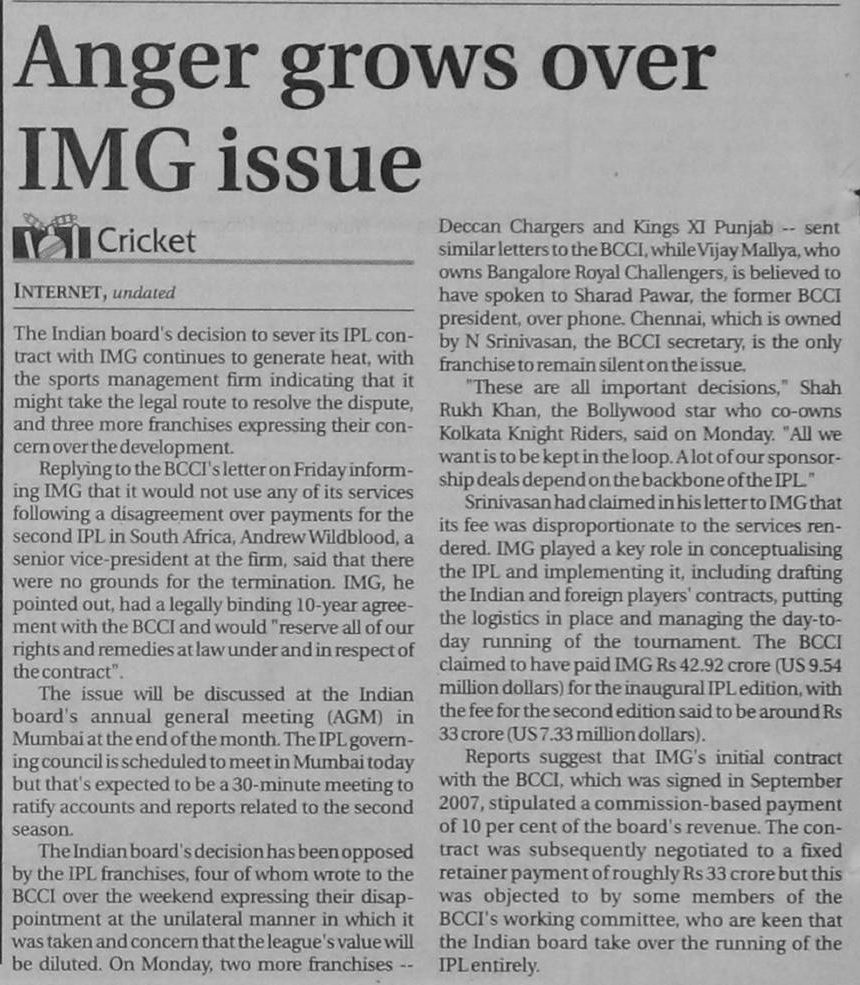 Anger grows over IMG issue

Cricket

INTERNET, undated

The Indian board's decision to sever its IPL contract with IMG continues to generate heat, with the sports management firm indicating that it might take the legal route to resolve the dispute, and three more franchises expressing their concern over the development.

Replying to the BCCI's letter on Friday informing IMG that it would not use any of its services following a disagreement over payments for the second IPL in South Africa, Andrew Wildblood, a senior vice-president at the firm, said that there were no grounds for the termination. IMG, he pointed out, had a legally binding 10-year agreement with the BCCI and would "reserve all of our rights and remedies at law under and in respect of the contract".

The issue will be discussed at the Indian board's annual general meeting (AGM) in Mumbai at the end of the month. The IPL governing council is scheduled to meet in Mumbai today but that's expected to be a 30-minute meeting to ratify accounts and reports related to the second season.

The Indian board's decision has been opposed by the IPL franchises, four of whom wrote to the BCCI over the weekend expressing their disappointment at the unilateral manner in which it was taken and concern that the league's value will be diluted. On Monday, two more franchises -- Deccan Chargers and Kings XI Punjab -- sent similar letters to the BCCI, while Vijay Mallya, who owns Bangalore Royal Challengers, is believed to have spoken to Sharad Pawar, the former BCCI president, over phone. Chennai, which is owned by N Srinivasan, the BCCI secretary, is the only franchise to remain silent on the issue.

"These are all important decisions," Shah Rukh Khan, the Bollywood star who co-owns Kolkata Knight Riders, said on Monday. "All we want is to be kept in the loop. A lot of our sponsorship deals depend on the backbone of the IPL."

Srinivasan had claimed in his letter to IMG that its fee was disproportionate to the services rendered. IMG played a key role in conceptualising the IPL and implementing it, including drafting the Indian and foreign players' contracts, putting the logistics in place and managing the day-to-day running of the tournament. The BCCI claimed to have paid IMG Rs 42.92 crore (US 9.54 million dollars) for the inaugural IPL edition, with the fee for the second edition said to be around Rs 33 crore (US 7.33 million dollars).

Reports suggest that IMG's initial contract with the BCCI, which was signed in September 2007, stipulated a commission-based payment of 10 per cent of the board's revenue. The contract was subsequently negotiated to a fixed retainer payment of roughly Rs 33 crore but this was objected to by some members of the BCCI's working committee, who are keen that the Indian board take over the running of the IPL entirely.